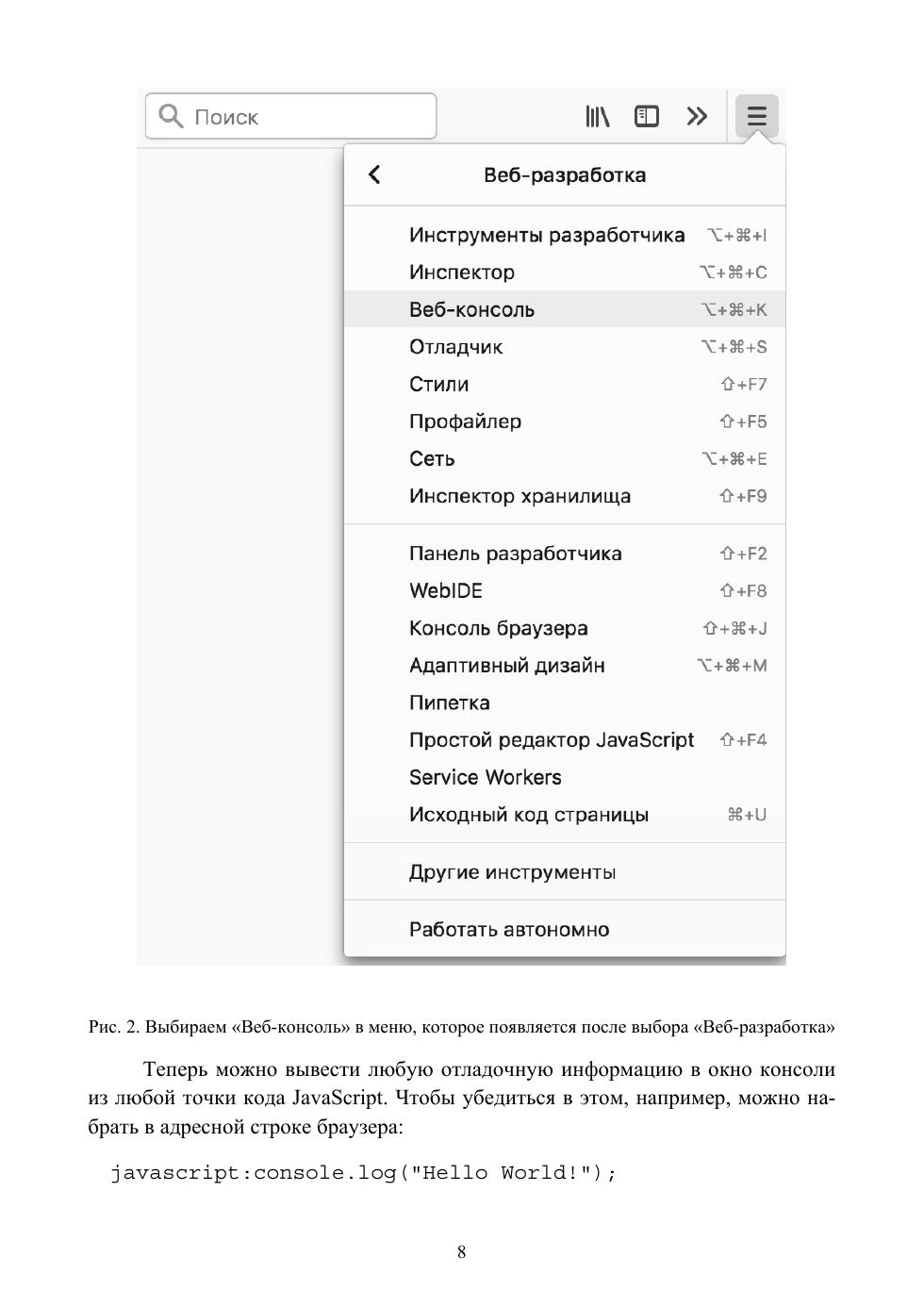 Поиск

Веб-разработка

Инструменты разработчика ⌥+⌘+I
Инспектор ⌥+⌘+C
Веб-консоль ⌥+⌘+K
Отладчик ⌥+⌘+S
Стили ⇧+F7
Профайлер ⇧+F5
Сеть ⌥+⌘+E
Инспектор хранилища ⇧+F9

Панель разработчика ⇧+F2
WebIDE ⇧+F8
Консоль браузера ⇧+⌘+J
Адаптивный дизайн ⌥+⌘+M
Пипетка
Простой редактор JavaScript ⇧+F4
Service Workers
Исходный код страницы ⌘+U

Другие инструменты

Работать автономно

Рис. 2. Выбираем «Веб-консоль» в меню, которое появляется после выбора «Веб-разработка»

Теперь можно вывести любую отладочную информацию в окно консоли из любой точки кода JavaScript. Чтобы убедиться в этом, например, можно набрать в адресной строке браузера:

javascript:console.log("Hello World!");

8